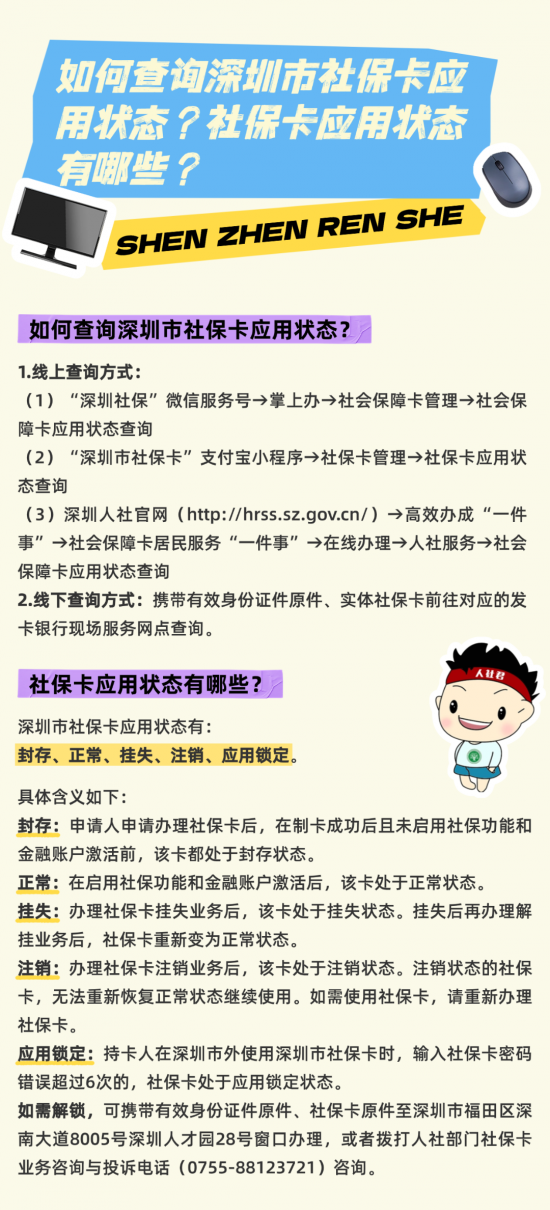 如何查询深圳市社保卡应用状态？社保卡应用状态有哪些？

SHEN ZHEN REN SHE

如何查询深圳市社保卡应用状态？

1.线上查询方式：
（1）“深圳社保”微信服务号→掌上办→社会保障卡管理→社会保障卡应用状态查询
（2）“深圳市社保卡”支付宝小程序→社保卡管理→社保卡应用状态查询
（3）深圳人社官网（http://hrss.sz.gov.cn/）→高效办成“一件事”→社会保障卡居民服务“一件事”→在线办理→人社服务→社会保障卡应用状态查询
2.线下查询方式：携带有效身份证件原件、实体社保卡前往对应的发卡银行现场服务网点查询。

社保卡应用状态有哪些？

人社君

深圳市社保卡应用状态有：
封存、正常、挂失、注销、应用锁定。

具体含义如下：
封存：申请人申请办理社保卡后，在制卡成功后且未启用社保功能和金融账户激活前，该卡都处于封存状态。
正常：在启用社保功能和金融账户激活后，该卡处于正常状态。
挂失：办理社保卡挂失业务后，该卡处于挂失状态。挂失后再办理解挂业务后，社保卡重新变为正常状态。
注销：办理社保卡注销业务后，该卡处于注销状态。注销状态的社保卡，无法重新恢复正常状态继续使用。如需使用社保卡，请重新办理社保卡。
应用锁定：持卡人在深圳市外使用深圳市社保卡时，输入社保卡密码错误超过6次的，社保卡处于应用锁定状态。
如需解锁，可携带有效身份证件原件、社保卡原件至深圳市福田区深南大道8005号深圳人才园28号窗口办理，或者拨打人社部门社保卡业务咨询与投诉电话（0755-88123721）咨询。